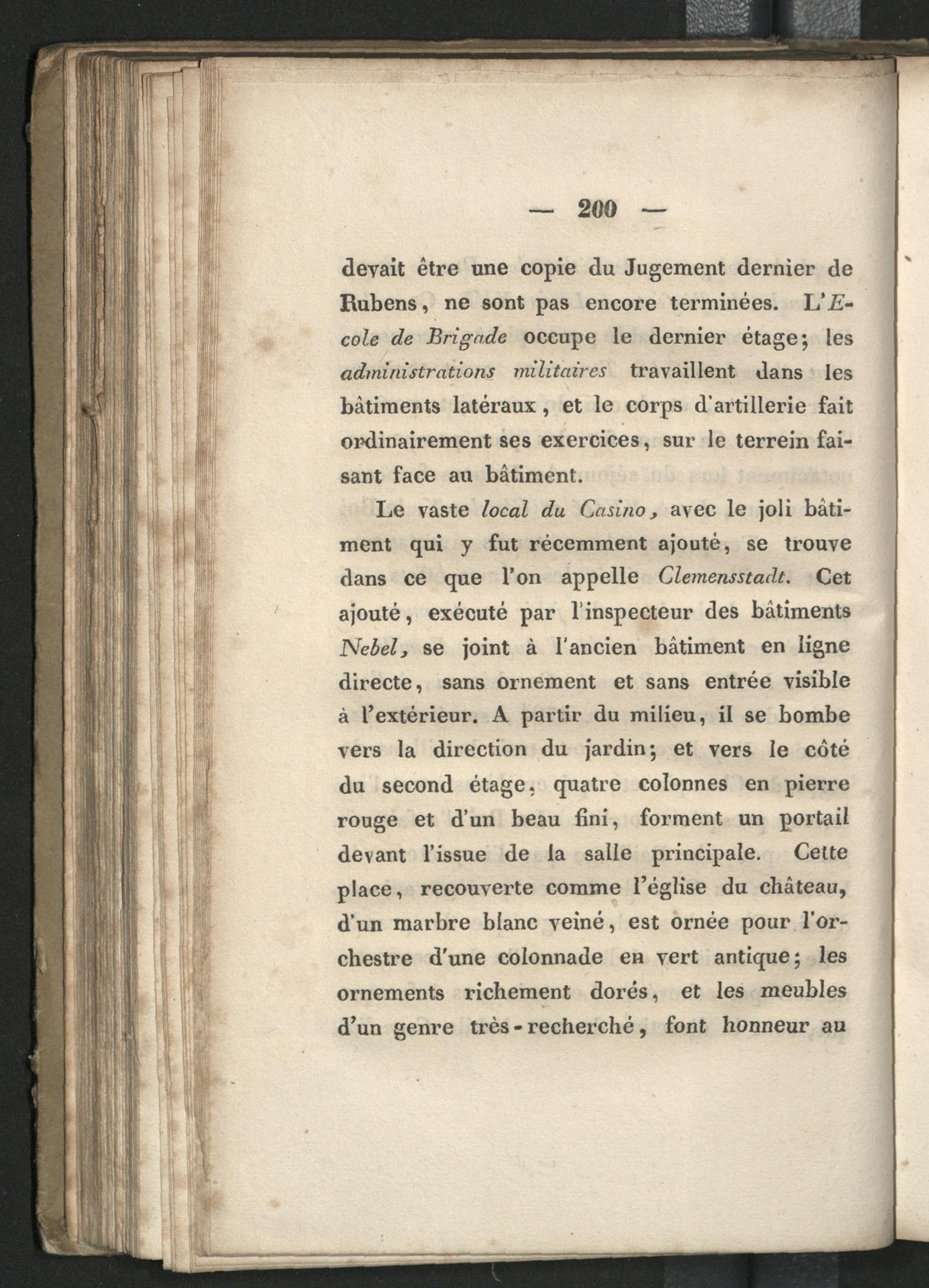 — 200 —

devait être une copie du Jugement dernier de Rubens, ne sont pas encore terminées. L'Ecole de Brigade occupe le dernier étage; les administrations militaires travaillent dans les bâtiments latéraux, et le corps d'artillerie fait ordinairement ses exercices, sur le terrein faisant face au bâtiment.

Le vaste local du Casino, avec le joli bâtiment qui y fut récemment ajouté, se trouve dans ce que l'on appelle Clemensstadt. Cet ajouté, exécuté par l'inspecteur des bâtiments Nebel, se joint à l'ancien bâtiment en ligne directe, sans ornement et sans entrée visible à l'extérieur. A partir du milieu, il se bombe vers la direction du jardin; et vers le côté du second étage, quatre colonnes en pierre rouge et d'un beau fini, forment un portail devant l'issue de la salle principale. Cette place, recouverte comme l'église du château, d'un marbre blanc veiné, est ornée pour l'orchestre d'une colonnade en vert antique; les ornements richement dorés, et les meubles d'un genre très-recherché, font honneur au